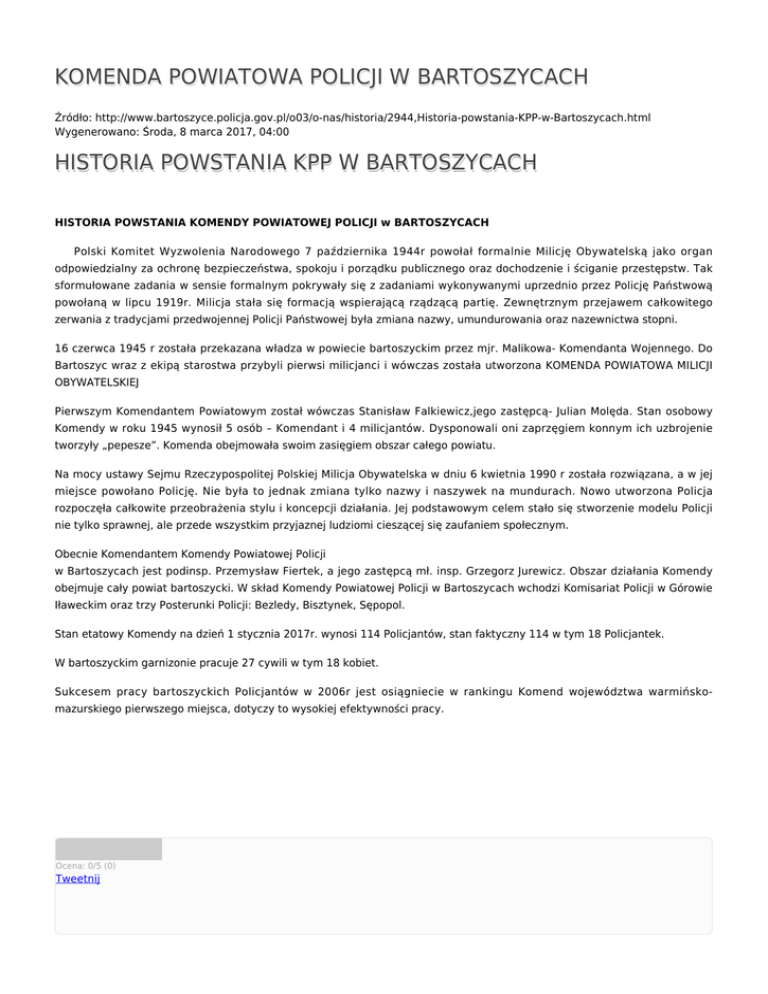 KOMENDA POWIATOWA POLICJI W BARTOSZYCACH

Źródło: http://www.bartoszyce.policja.gov.pl/o03/o-nas/historia/2944,Historia-powstania-KPP-w-Bartoszycach.html
Wygenerowano: Środa, 8 marca 2017, 04:00

HISTORIA POWSTANIA KPP W BARTOSZYCACH

HISTORIA POWSTANIA KOMENDY POWIATOWEJ POLICJI w BARTOSZYCACH

Polski Komitet Wyzwolenia Narodowego 7 października 1944r powołał formalnie Milicję Obywatelską jako organ odpowiedzialny za ochronę bezpieczeństwa, spokoju i porządku publicznego oraz dochodzenie i ściganie przestępstw. Tak sformułowane zadania w sensie formalnym pokrywały się z zadaniami wykonywanymi uprzednio przez Policję Państwową powołaną w lipcu 1919r. Milicja stała się formacją wspierającą rządzącą partię. Zewnętrznym przejawem całkowitego zerwania z tradycjami przedwojennej Policji Państwowej była zmiana nazwy, umundurowania oraz nazewnictwa stopni.

16 czerwca 1945 r została przekazana władza w powiecie bartoszyckim przez mjr. Malikowa- Komendanta Wojennego. Do Bartoszyc wraz z ekipą starostwa przybyli pierwsi milicjanci i wówczas została utworzona KOMENDA POWIATOWA MILICJI OBYWATELSKIEJ

Pierwszym Komendantem Powiatowym został wówczas Stanisław Falkiewicz,jego zastępcą- Julian Molęda. Stan osobowy Komendy w roku 1945 wynosił 5 osób – Komendant i 4 milicjantów. Dysponowali oni zaprzęgiem konnym ich uzbrojenie tworzyły „pepesze". Komenda obejmowała swoim zasięgiem obszar całego powiatu.

Na mocy ustawy Sejmu Rzeczypospolitej Polskiej Milicja Obywatelska w dniu 6 kwietnia 1990 r została rozwiązana, a w jej miejsce powołano Policję. Nie była to jednak zmiana tylko nazwy i naszywek na mundurach. Nowo utworzona Policja rozpoczęła całkowite przeobrażenia stylu i koncepcji działania. Jej podstawowym celem stało się stworzenie modelu Policji nie tylko sprawnej, ale przede wszystkim przyjaznej ludziomi cieszącej się zaufaniem społecznym.

Obecnie Komendantem Komendy Powiatowej Policji
w Bartoszycach jest podinsp. Przemysław Fiertek, a jego zastępcą mł. insp. Grzegorz Jurewicz. Obszar działania Komendy obejmuje cały powiat bartoszycki. W skład Komendy Powiatowej Policji w Bartoszycach wchodzi Komisariat Policji w Górowie Iławeckim oraz trzy Posterunki Policji: Bezledy, Bisztynek, Sępopol.

Stan etatowy Komendy na dzień 1 stycznia 2017r. wynosi 114 Policjantów, stan faktyczny 114 w tym 18 Policjantek.

W bartoszyckim garnizonie pracuje 27 cywili w tym 18 kobiet.

Sukcesem pracy bartoszyckich Policjantów w 2006r jest osiągniecie w rankingu Komend województwa warmińsko-mazurskiego pierwszego miejsca, dotyczy to wysokiej efektywności pracy.

Ocena: 0/5 (0)
Tweetnij